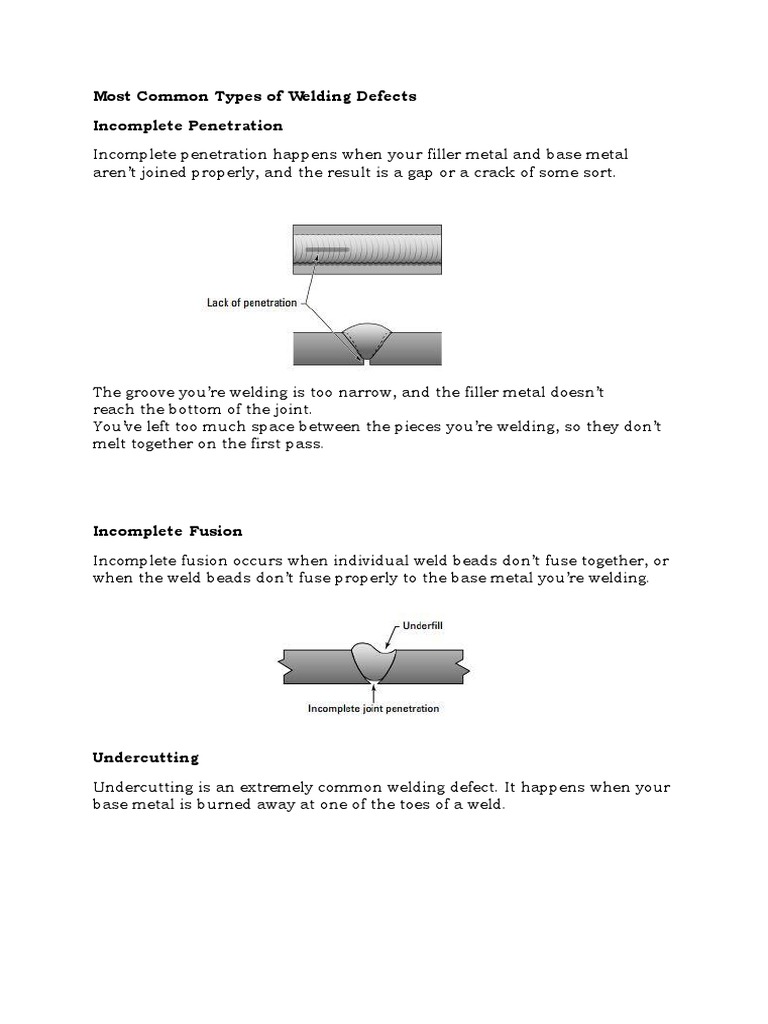 Most Common Types of Welding Defects

Incomplete Penetration

Incomplete penetration happens when your filler metal and base metal aren't joined properly, and the result is a gap or a crack of some sort.

Lack of penetration

The groove you're welding is too narrow, and the filler metal doesn't reach the bottom of the joint.
You've left too much space between the pieces you're welding, so they don't melt together on the first pass.

Incomplete Fusion

Incomplete fusion occurs when individual weld beads don't fuse together, or when the weld beads don't fuse properly to the base metal you're welding.

Underfill

Incomplete joint penetration

Undercutting

Undercutting is an extremely common welding defect. It happens when your base metal is burned away at one of the toes of a weld.